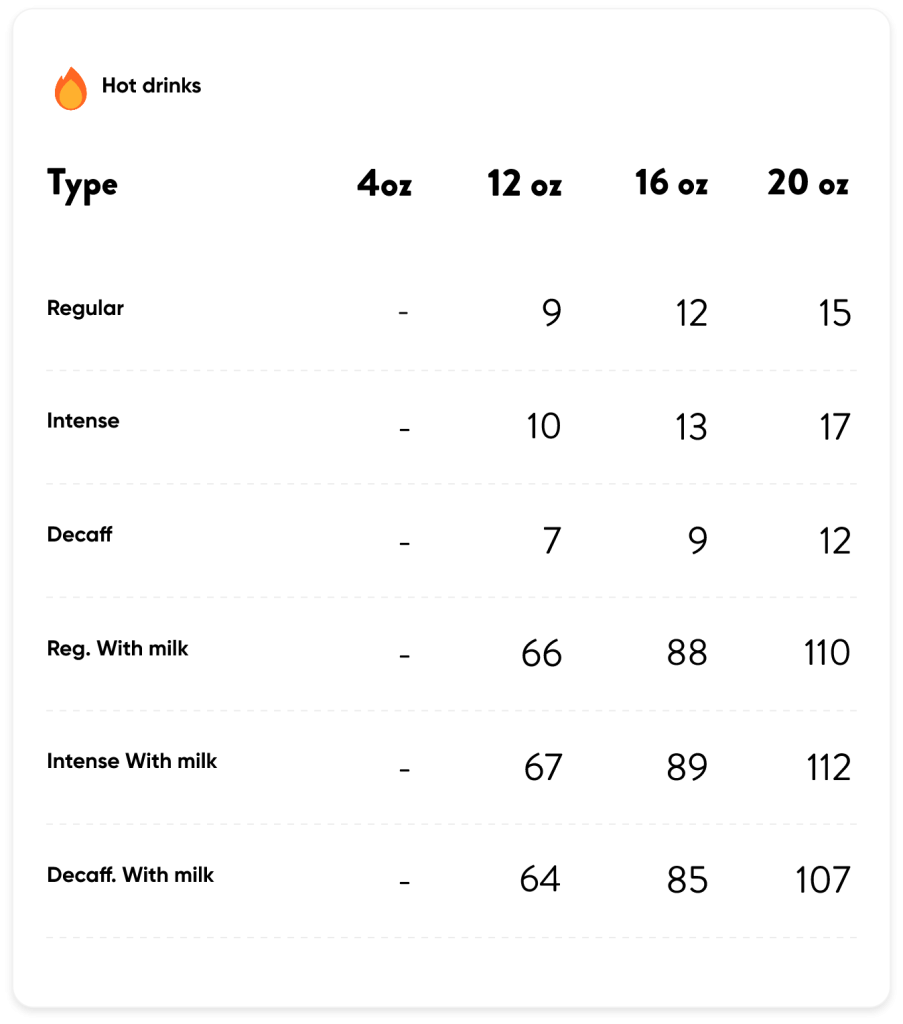 Hot drinks

| Type | 4oz | 12 oz | 16 oz | 20 oz |
|---|---|---|---|---|
| Regular | - | 9 | 12 | 15 |
| Intense | - | 10 | 13 | 17 |
| Decaff | - | 7 | 9 | 12 |
| Reg. With milk | - | 66 | 88 | 110 |
| Intense With milk | - | 67 | 89 | 112 |
| Decaff. With milk | - | 64 | 85 | 107 |